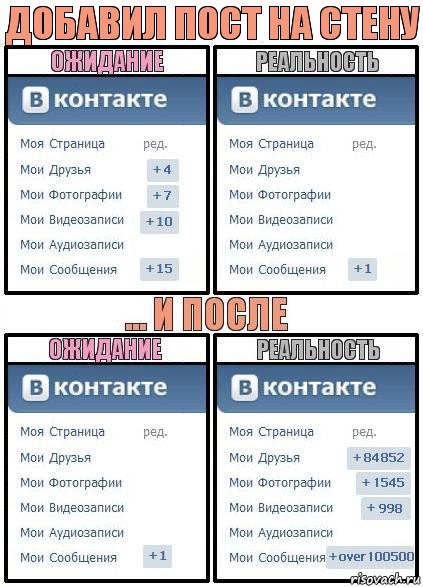 ДОБАВИЛ ПОСТ НА СТЕНУ

ОЖИДАНИЕ

В контакте

Моя Страница ред.
Мои Друзья +4
Мои Фотографии +7
Мои Видеозаписи +10
Мои Аудиозаписи
Мои Сообщения +15

РЕАЛЬНОСТЬ

В контакте

Моя Страница ред.
Мои Друзья
Мои Фотографии
Мои Видеозаписи
Мои Аудиозаписи
Мои Сообщения +1

... И ПОСЛЕ

ОЖИДАНИЕ

В контакте

Моя Страница ред.
Мои Друзья
Мои Фотографии
Мои Видеозаписи
Мои Аудиозаписи
Мои Сообщения +1

РЕАЛЬНОСТЬ

В контакте

Моя Страница ред.
Мои Друзья +84852
Мои Фотографии +1545
Мои Видеозаписи +998
Мои Аудиозаписи
Мои Сообщения +over 100500

risovach.ru